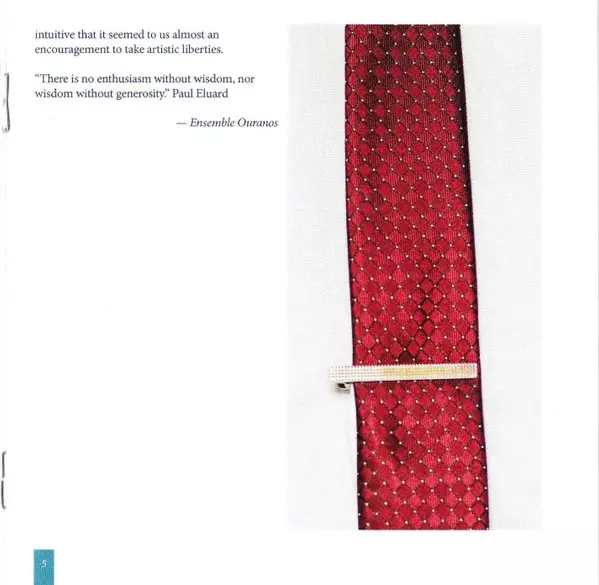 intuitive that it seemed to us almost an encouragement to take artistic liberties.

"There is no enthusiasm without wisdom, nor wisdom without generosity." Paul Eluard

— Ensemble Ouranos

5